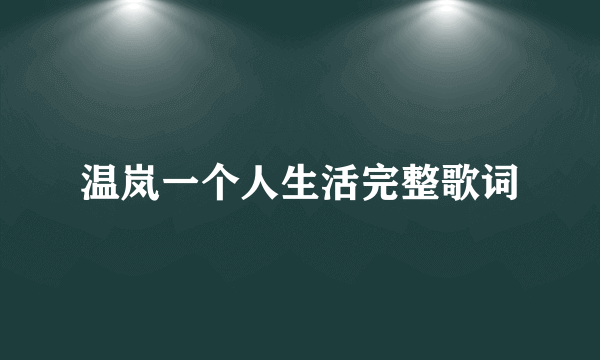 温岚一个人生活完整歌词